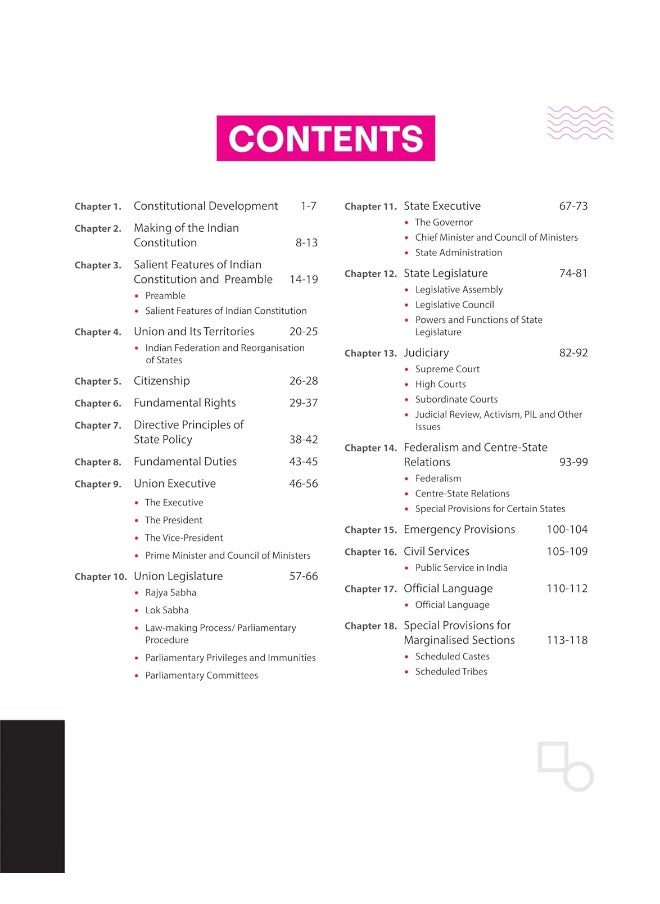 CONTENTS

Chapter 1. Constitutional Development 1-7

Chapter 2. Making of the Indian Constitution 8-13

Chapter 3. Salient Features of Indian Constitution and Preamble 14-19
• Preamble
• Salient Features of Indian Constitution

Chapter 4. Union and Its Territories 20-25
• Indian Federation and Reorganisation of States

Chapter 5. Citizenship 26-28

Chapter 6. Fundamental Rights 29-37

Chapter 7. Directive Principles of State Policy 38-42

Chapter 8. Fundamental Duties 43-45

Chapter 9. Union Executive 46-56
• The Executive
• The President
• The Vice-President
• Prime Minister and Council of Ministers

Chapter 10. Union Legislature 57-66
• Rajya Sabha
• Lok Sabha
• Law-making Process/ Parliamentary Procedure
• Parliamentary Privileges and Immunities
• Parliamentary Committees

Chapter 11. State Executive 67-73
• The Governor
• Chief Minister and Council of Ministers
• State Administration

Chapter 12. State Legislature 74-81
• Legislative Assembly
• Legislative Council
• Powers and Functions of State Legislature

Chapter 13. Judiciary 82-92
• Supreme Court
• High Courts
• Subordinate Courts
• Judicial Review, Activism, PIL and Other Issues

Chapter 14. Federalism and Centre-State Relations 93-99
• Federalism
• Centre-State Relations
• Special Provisions for Certain States

Chapter 15. Emergency Provisions 100-104

Chapter 16. Civil Services 105-109
• Public Service in India

Chapter 17. Official Language 110-112
• Official Language

Chapter 18. Special Provisions for Marginalised Sections 113-118
• Scheduled Castes
• Scheduled Tribes